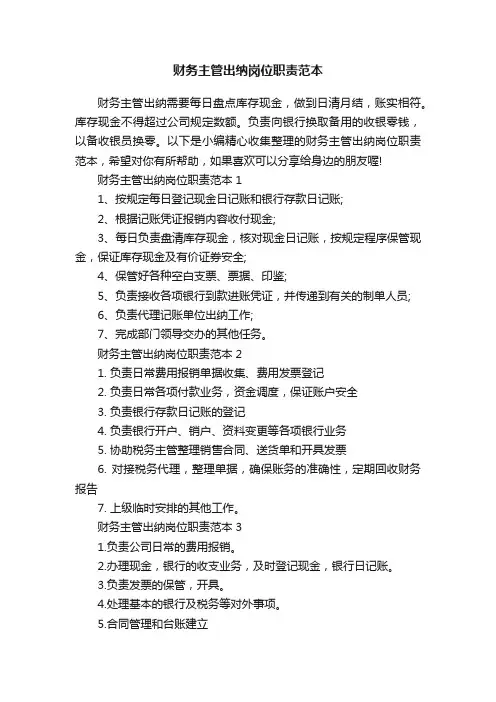 财务主管出纳岗位职责范本

财务主管出纳需要每日盘点库存现金，做到日清月结，账实相符。库存现金不得超过公司规定数额。负责向银行换取备用的收银零钱，以备收银员换零。以下是小编精心收集整理的财务主管出纳岗位职责范本，希望对你有所帮助，如果喜欢可以分享给身边的朋友喔!

财务主管出纳岗位职责范本 1

1、按规定每日登记现金日记账和银行存款日记账;

2、根据记账凭证报销内容收付现金;

3、每日负责盘清库存现金，核对现金日记账，按规定程序保管现金，保证库存现金及有价证券安全;

4、保管好各种空白支票、票据、印鉴;

5、负责接收各项银行到款进账凭证，并传递到有关的制单人员;

6、负责代理记账单位出纳工作;

7、完成部门领导交办的其他任务。

财务主管出纳岗位职责范本 2

1. 负责日常费用报销单据收集、费用发票登记

2. 负责日常各项付款业务，资金调度，保证账户安全

3. 负责银行存款日记账的登记

4. 负责银行开户、销户、资料变更等各项银行业务

5. 协助税务主管整理销售合同、送货单和开具发票

6. 对接税务代理，整理单据，确保账务的准确性，定期回收财务报告

7. 上级临时安排的其他工作。

财务主管出纳岗位职责范本 3

1.负责公司日常的费用报销。

2.办理现金，银行的收支业务，及时登记现金，银行日记账。

3.负责发票的保管，开具。

4.处理基本的银行及税务等对外事项。

5.合同管理和台账建立